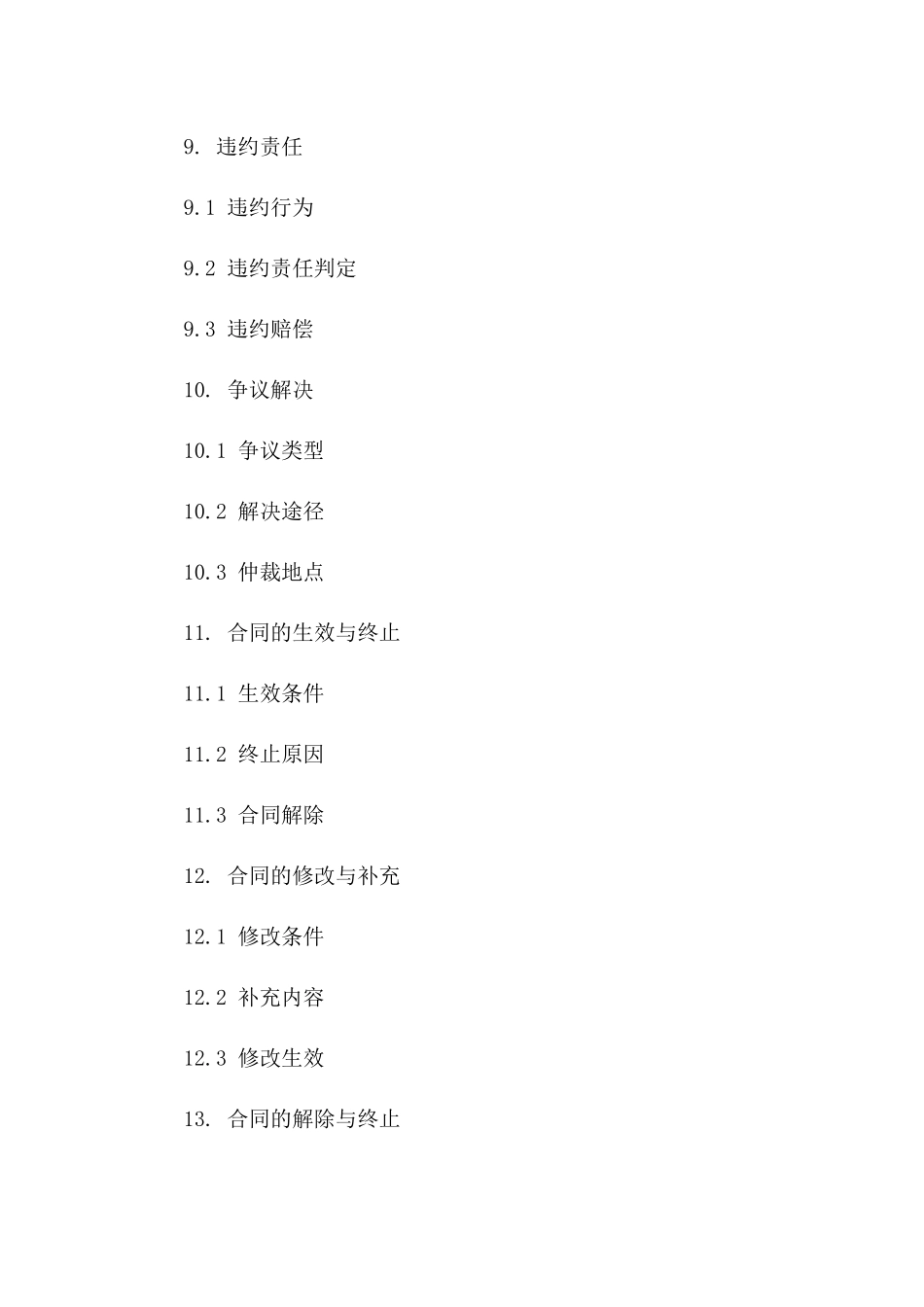 9. 违约责任

9.1 违约行为

9.2 违约责任判定

9.3 违约赔偿

10. 争议解决

10.1 争议类型

10.2 解决途径

10.3 仲裁地点

11. 合同的生效与终止

11.1 生效条件

11.2 终止原因

11.3 合同解除

12. 合同的修改与补充

12.1 修改条件

12.2 补充内容

12.3 修改生效

13. 合同的解除与终止